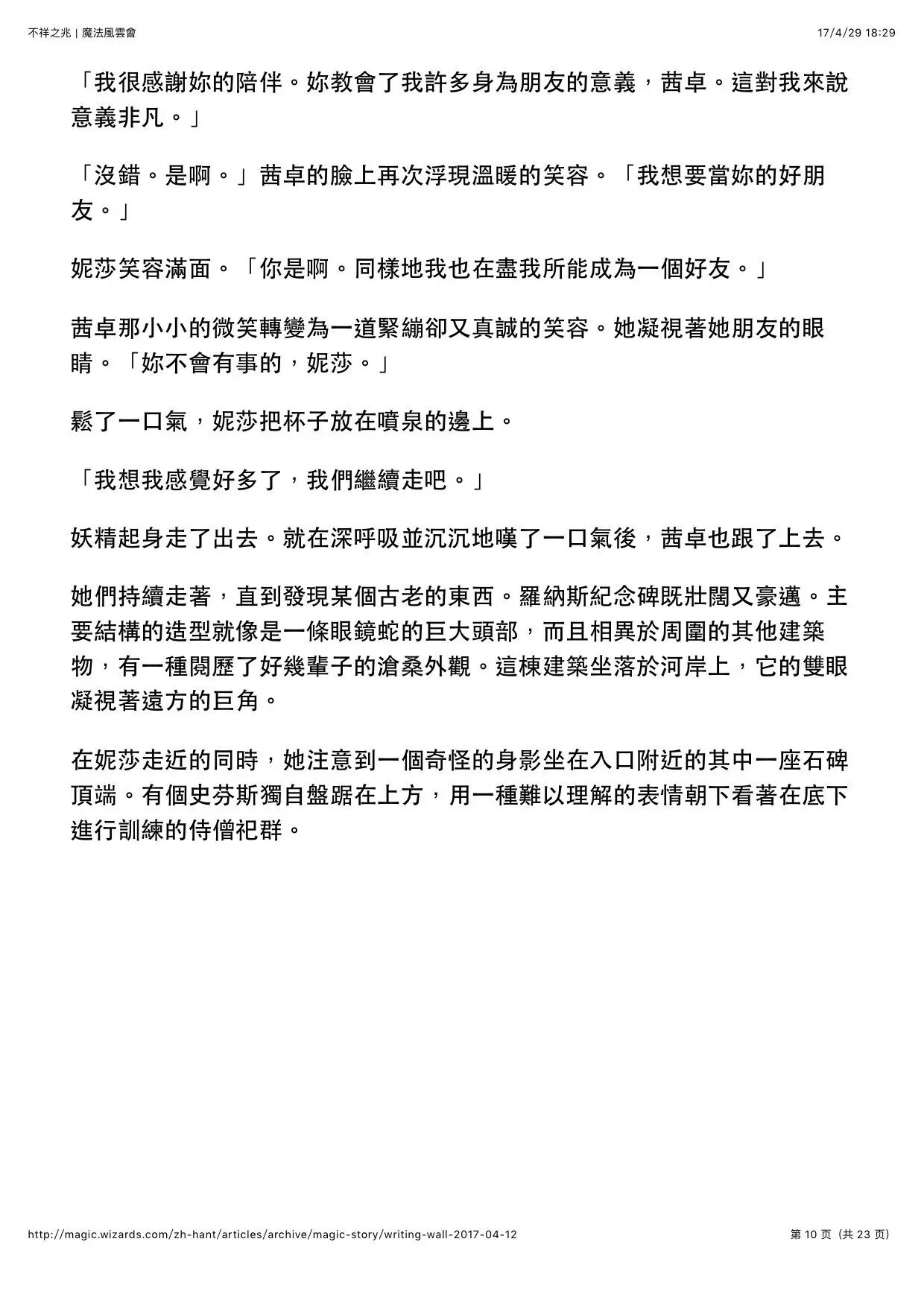 不祥之兆 | 魔法風雲會

17/4/29 18:29

「我很感謝妳的陪伴。妳教會了我許多身為朋友的意義，茜卓。這對我來說意義非凡。」

「沒錯。是啊。」茜卓的臉上再次浮現溫暖的笑容。「我想要當妳的好朋友。」

妮莎笑容滿面。「你是啊。同樣地我也在盡我所能成為一個好友。」

茜卓那小小的微笑轉變為一道緊繃卻又真誠的笑容。她凝視著她朋友的眼睛。「妳不會有事的，妮莎。」

鬆了一口氣，妮莎把杯子放在噴泉的邊上。

「我想我感覺好多了，我們繼續走吧。」

妖精起身走了出去。就在深呼吸並沉沉地嘆了一口氣後，茜卓也跟了上去。

她們持續走著，直到發現某個古老的東西。羅納斯紀念碑既壯闊又豪邁。主要結構的造型就像是一條眼鏡蛇的巨大頭部，而且相異於周圍的其他建築物，有一種閱歷了好幾輩子的滄桑外觀。這棟建築坐落於河岸上，它的雙眼凝視著遠方的巨角。

在妮莎走近的同時，她注意到一個奇怪的身影坐在入口附近的其中一座石碑頂端。有個史芬斯獨自盤踞在上方，用一種難以理解的表情朝下看著在底下進行訓練的侍僧祀群。

http://magic.wizards.com/zh-hant/articles/archive/magic-story/writing-wall-2017-04-12

第 10 页（共 23 页）